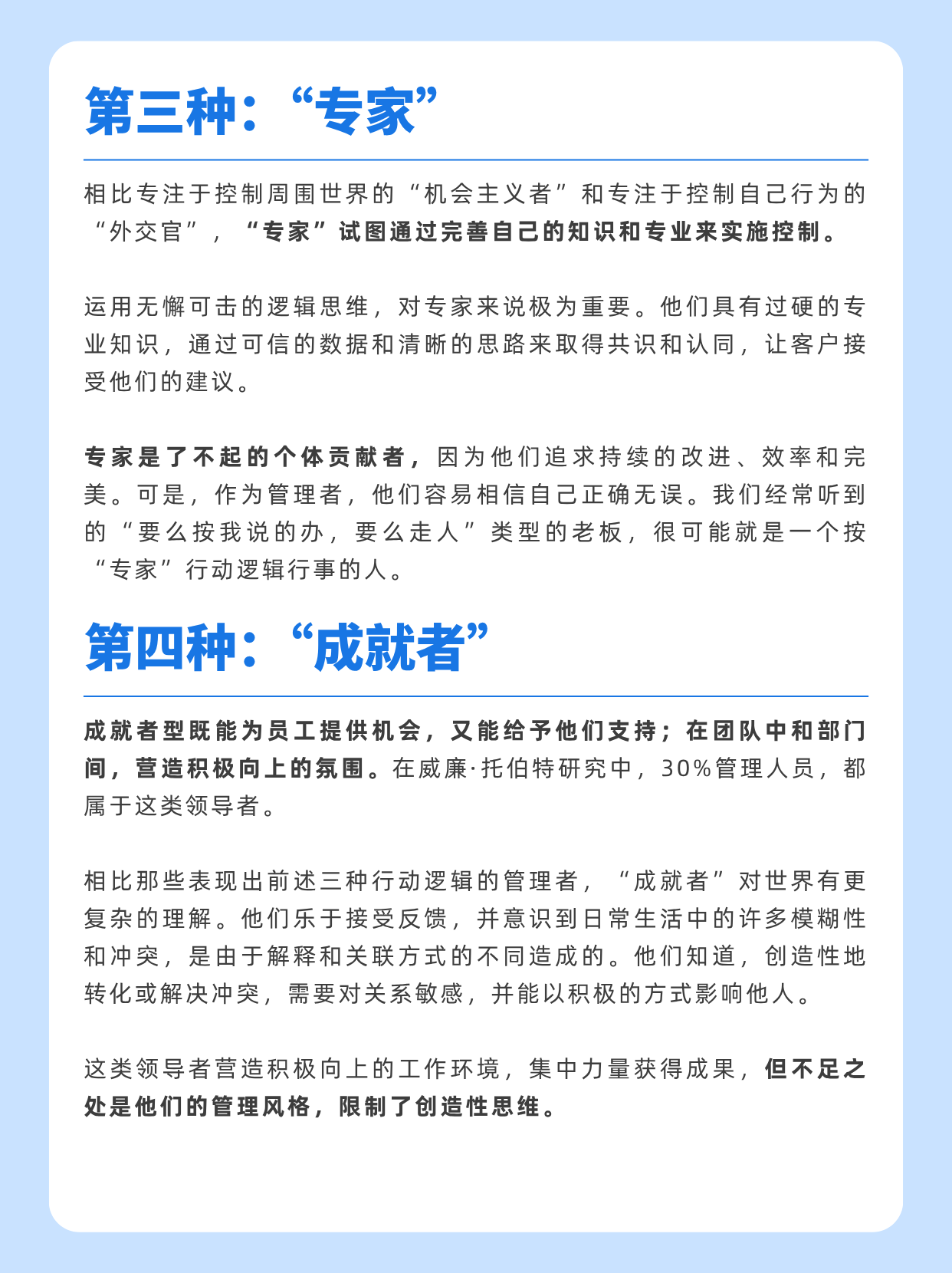 第三种：“专家”

相比专注于控制周围世界的“机会主义者”和专注于控制自己行为的“外交官”，“专家”试图通过完善自己的知识和专业来实施控制。

运用无懈可击的逻辑思维，对专家来说极为重要。他们具有过硬的专业知识，通过可信的数据和清晰的思路来取得共识和认同，让客户接受他们的建议。

专家是了不起的个体贡献者，因为他们追求持续的改进、效率和完美。可是，作为管理者，他们容易相信自己正确无误。我们经常听到的“要么按我说的办，要么走人”类型的老板，很可能就是一个按“专家”行动逻辑行事的人。

第四种：“成就者”

成就者型既能为员工提供机会，又能给予他们支持；在团队中和部门间，营造积极向上的氛围。在威廉·托伯特研究中，30%管理人员，都属于这类领导者。

相比那些表现出前述三种行动逻辑的管理者，“成就者”对世界有更复杂的理解。他们乐于接受反馈，并意识到日常生活中的许多模糊性和冲突，是由于解释和关联方式的不同造成的。他们知道，创造性地转化或解决冲突，需要对关系敏感，并能以积极的方式影响他人。

这类领导者营造积极向上的工作环境，集中力量获得成果，但不足之处是他们的管理风格，限制了创造性思维。